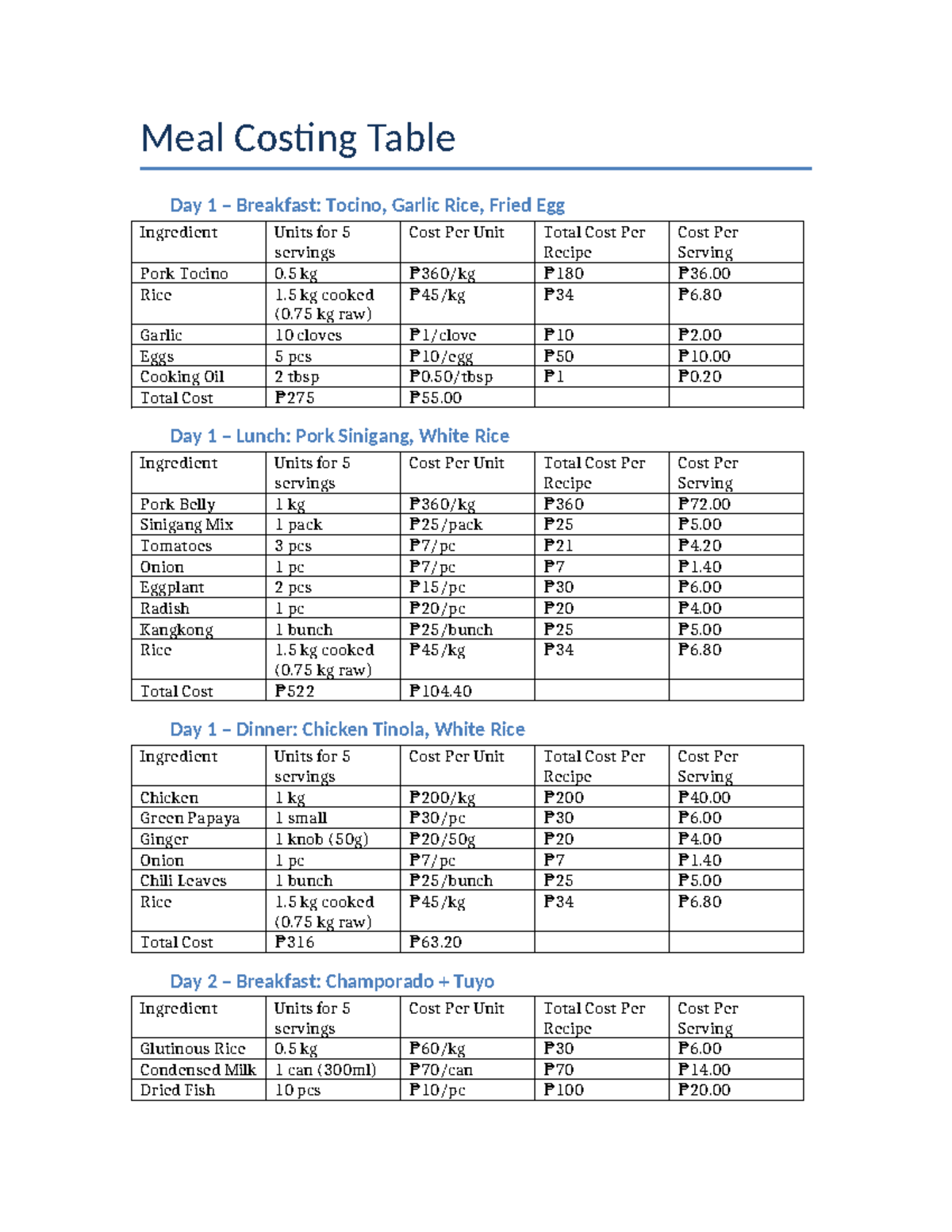 Meal Costing Table

Day 1 – Breakfast: Tocino, Garlic Rice, Fried Egg

| Ingredient | Units for 5 servings | Cost Per Unit | Total Cost Per Recipe | Cost Per Serving |
|---|---|---|---|---|
| Pork Tocino | 0.5 kg | ₱360/kg | ₱180 | ₱36.00 |
| Rice | 1.5 kg cooked (0.75 kg raw) | ₱45/kg | ₱34 | ₱6.80 |
| Garlic | 10 cloves | ₱1/clove | ₱10 | ₱2.00 |
| Eggs | 5 pcs | ₱10/egg | ₱50 | ₱10.00 |
| Cooking Oil | 2 tbsp | ₱0.50/tbsp | ₱1 | ₱0.20 |
| Total Cost | ₱275 | ₱55.00 | | |

Day 1 – Lunch: Pork Sinigang, White Rice

| Ingredient | Units for 5 servings | Cost Per Unit | Total Cost Per Recipe | Cost Per Serving |
|---|---|---|---|---|
| Pork Belly | 1 kg | ₱360/kg | ₱360 | ₱72.00 |
| Sinigang Mix | 1 pack | ₱25/pack | ₱25 | ₱5.00 |
| Tomatoes | 3 pcs | ₱7/pc | ₱21 | ₱4.20 |
| Onion | 1 pc | ₱7/pc | ₱7 | ₱1.40 |
| Eggplant | 2 pcs | ₱15/pc | ₱30 | ₱6.00 |
| Radish | 1 pc | ₱20/pc | ₱20 | ₱4.00 |
| Kangkong | 1 bunch | ₱25/bunch | ₱25 | ₱5.00 |
| Rice | 1.5 kg cooked (0.75 kg raw) | ₱45/kg | ₱34 | ₱6.80 |
| Total Cost | ₱522 | ₱104.40 | | |

Day 1 – Dinner: Chicken Tinola, White Rice

| Ingredient | Units for 5 servings | Cost Per Unit | Total Cost Per Recipe | Cost Per Serving |
|---|---|---|---|---|
| Chicken | 1 kg | ₱200/kg | ₱200 | ₱40.00 |
| Green Papaya | 1 small | ₱30/pc | ₱30 | ₱6.00 |
| Ginger | 1 knob (50g) | ₱20/50g | ₱20 | ₱4.00 |
| Onion | 1 pc | ₱7/pc | ₱7 | ₱1.40 |
| Chili Leaves | 1 bunch | ₱25/bunch | ₱25 | ₱5.00 |
| Rice | 1.5 kg cooked (0.75 kg raw) | ₱45/kg | ₱34 | ₱6.80 |
| Total Cost | ₱316 | ₱63.20 | | |

Day 2 – Breakfast: Champorado + Tuyo

| Ingredient | Units for 5 servings | Cost Per Unit | Total Cost Per Recipe | Cost Per Serving |
|---|---|---|---|---|
| Glutinous Rice | 0.5 kg | ₱60/kg | ₱30 | ₱6.00 |
| Condensed Milk | 1 can (300ml) | ₱70/can | ₱70 | ₱14.00 |
| Dried Fish | 10 pcs | ₱10/pc | ₱100 | ₱20.00 |